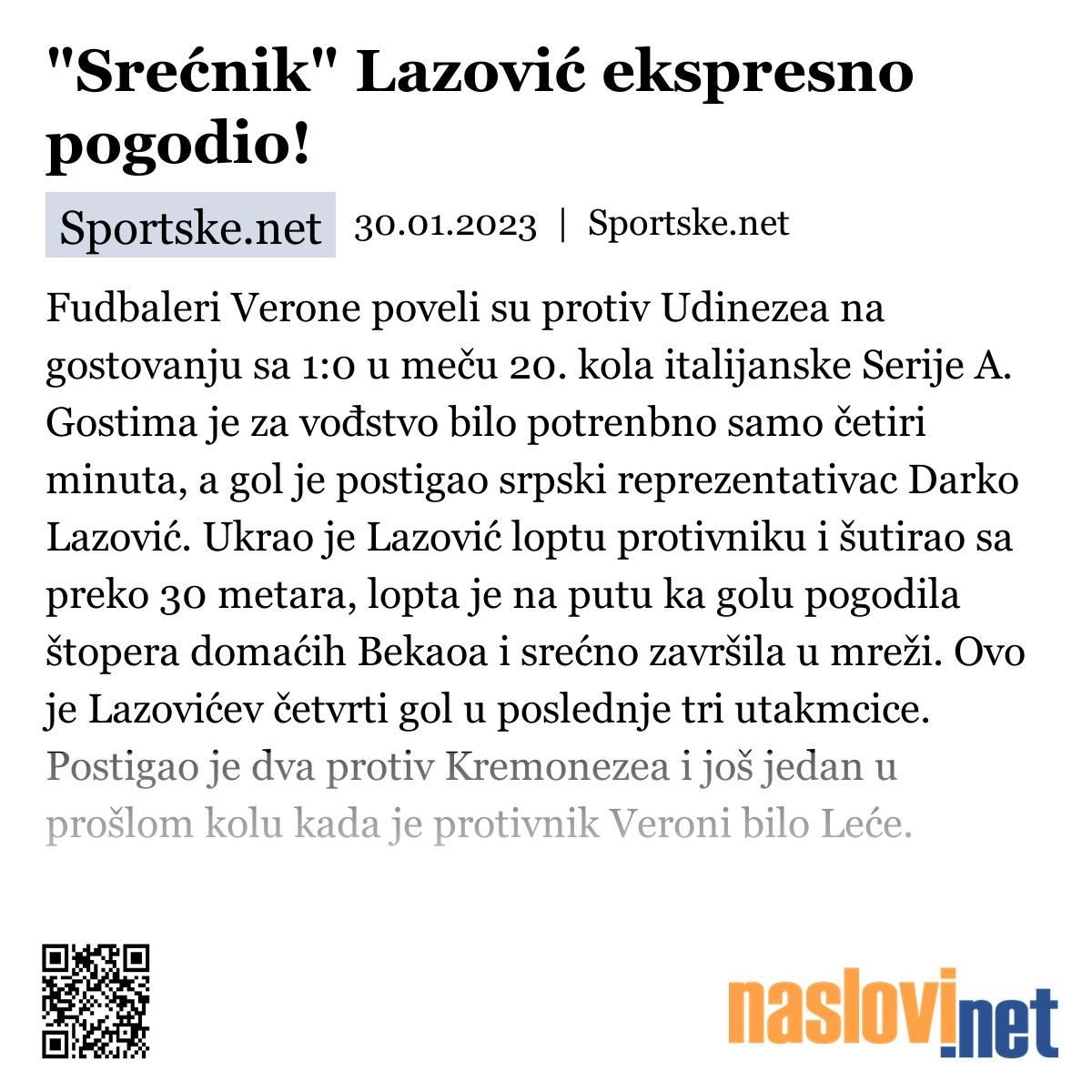 "Srećnik" Lazović ekspresno pogodio!

Sportske.net 30.01.2023 | Sportske.net

Fudbaleri Verone poveli su protiv Udinezea na gostovanju sa 1:0 u meču 20. kola italijanske Serije A. Gostima je za vođstvo bilo potrenbno samo četiri minuta, a gol je postigao srpski reprezentativac Darko Lazović. Ukrao je Lazović loptu protivniku i šutirao sa preko 30 metara, lopta je na putu ka golu pogodila štopera domaćih Bekaoa i srećno završila u mreži. Ovo je Lazovićev četvrti gol u poslednje tri utakmcice. Postigao je dva protiv Kremonezea i još jedan u prošlom kolu kada je protivnik Veroni bilo Leće.

naslovi.net